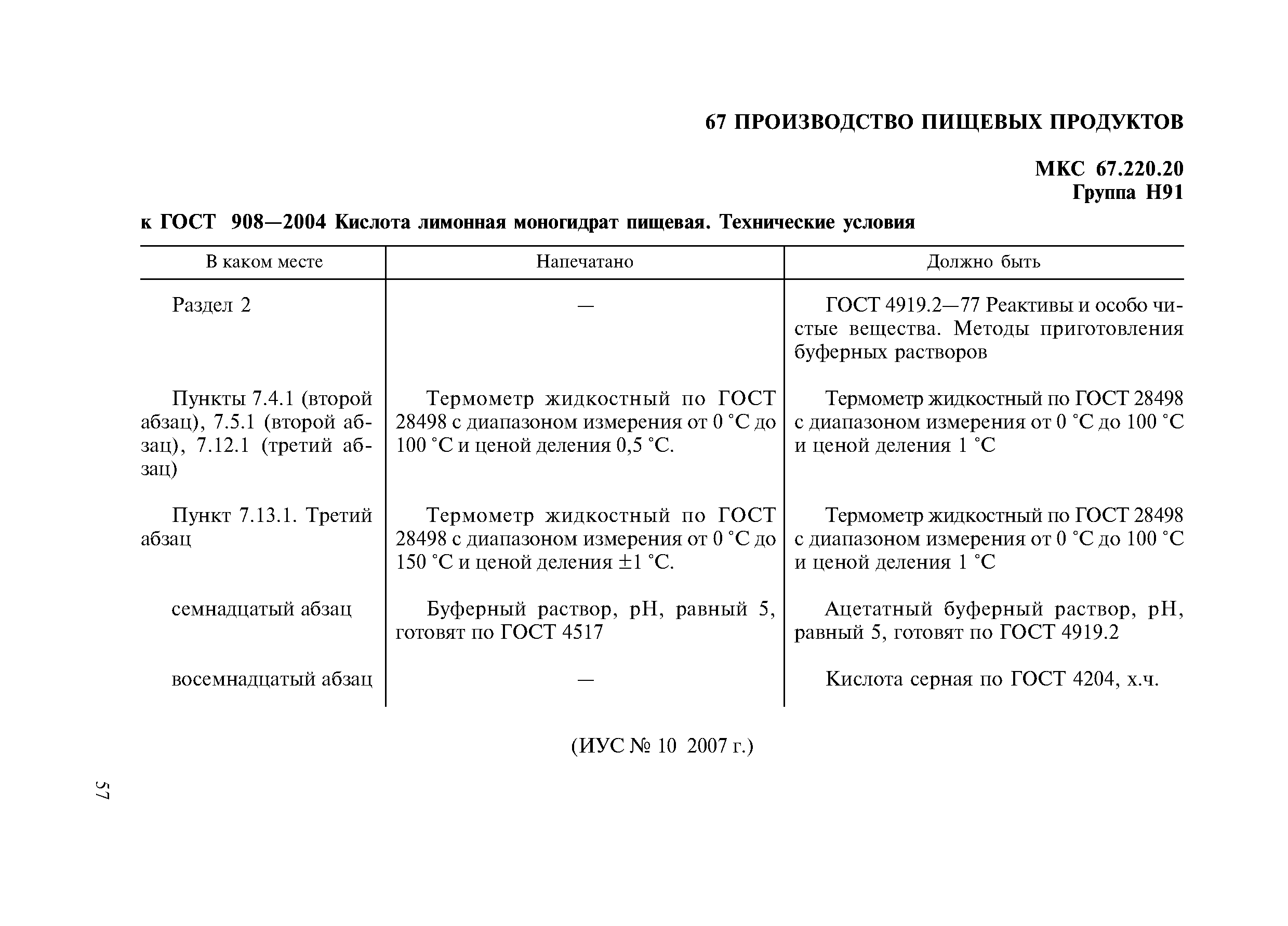 67 ПРОИЗВОДСТВО ПИЩЕВЫХ ПРОДУКТОВ

МКС 67.220.20
Группа Н91

к ГОСТ 908—2004 Кислота лимонная моногидрат пищевая. Технические условия

| В каком месте | Напечатано | Должно быть |
|---|---|---|
| Раздел 2 | — | ГОСТ 4919.2—77 Реактивы и особо чистые вещества. Методы приготовления буферных растворов |
| Пункты 7.4.1 (второй абзац), 7.5.1 (второй абзац), 7.12.1 (третий абзац) | Термометр жидкостный по ГОСТ 28498 с диапазоном измерения от 0 °С до 100 °С и ценой деления 0,5 °С. | Термометр жидкостный по ГОСТ 28498 с диапазоном измерения от 0 °С до 100 °С и ценой деления 1 °С |
| Пункт 7.13.1. Третий абзац | Термометр жидкостный по ГОСТ 28498 с диапазоном измерения от 0 °С до 150 °С и ценой деления ±1 °С. | Термометр жидкостный по ГОСТ 28498 с диапазоном измерения от 0 °С до 100 °С и ценой деления 1 °С |
| семнадцатый абзац | Буферный раствор, рН, равный 5, готовят по ГОСТ 4517 | Ацетатный буферный раствор, рН, равный 5, готовят по ГОСТ 4919.2 |
| восемнадцатый абзац | — | Кислота серная по ГОСТ 4204, х.ч. |

(ИУС № 10 2007 г.)

57